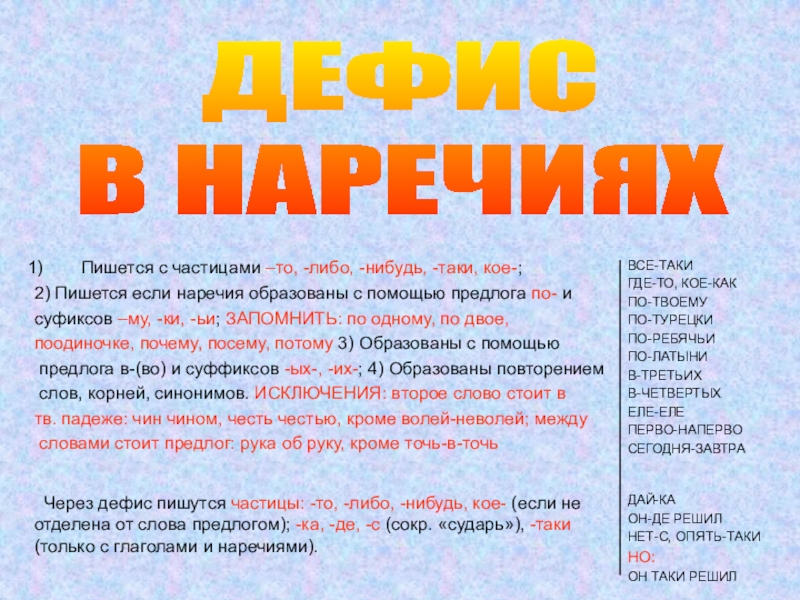 ДЕФИС
В НАРЕЧИЯХ

1) Пишется с частицами –то, -либо, -нибудь, -таки, кое-; 2) Пишется если наречия образованы с помощью предлога по- и суфиксов –му, -ки, -ьи; ЗАПОМНИТЬ: по одному, по двое, поодиночке, почему, посему, потому 3) Образованы с помощью предлога в-(во) и суффиксов -ых-, -их-; 4) Образованы повторением слов, корней, синонимов. ИСКЛЮЧЕНИЯ: второе слово стоит в тв. падеже: чин чином, честь честью, кроме волей-неволей; между словами стоит предлог: рука об руку, кроме точь-в-точь

Через дефис пишутся частицы: -то, -либо, -нибудь, кое- (если не отделена от слова предлогом); -ка, -де, -с (сокр. «сударь»), -таки (только с глаголами и наречиями).

ВСЕ-ТАКИ
ГДЕ-ТО, КОЕ-КАК
ПО-ТВОЕМУ
ПО-ТУРЕЦКИ
ПО-РЕБЯЧЬИ
ПО-ЛАТЫНИ
В-ТРЕТЬИХ
В-ЧЕТВЕРТЫХ
ЕЛЕ-ЕЛЕ
ПЕРВО-НАПЕРВО
СЕГОДНЯ-ЗАВТРА

ДАЙ-КА
ОН-ДЕ РЕШИЛ
НЕТ-С, ОПЯТЬ-ТАКИ
НО:
ОН ТАКИ РЕШИЛ